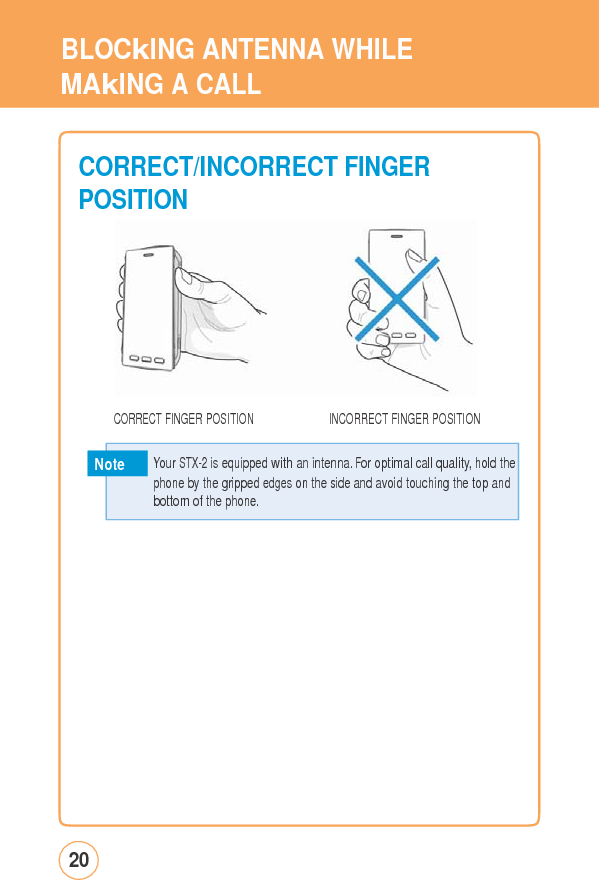 BLOCkING ANTENNA WHILE MAkING A CALL

CORRECT/INCORRECT FINGER POSITION

CORRECT FINGER POSITION

INCORRECT FINGER POSITION

Note Your STX-2 is equipped with an intenna. For optimal call quality, hold the phone by the gripped edges on the side and avoid touching the top and bottom of the phone.

20